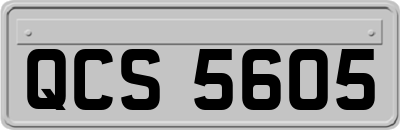 QCS 5605